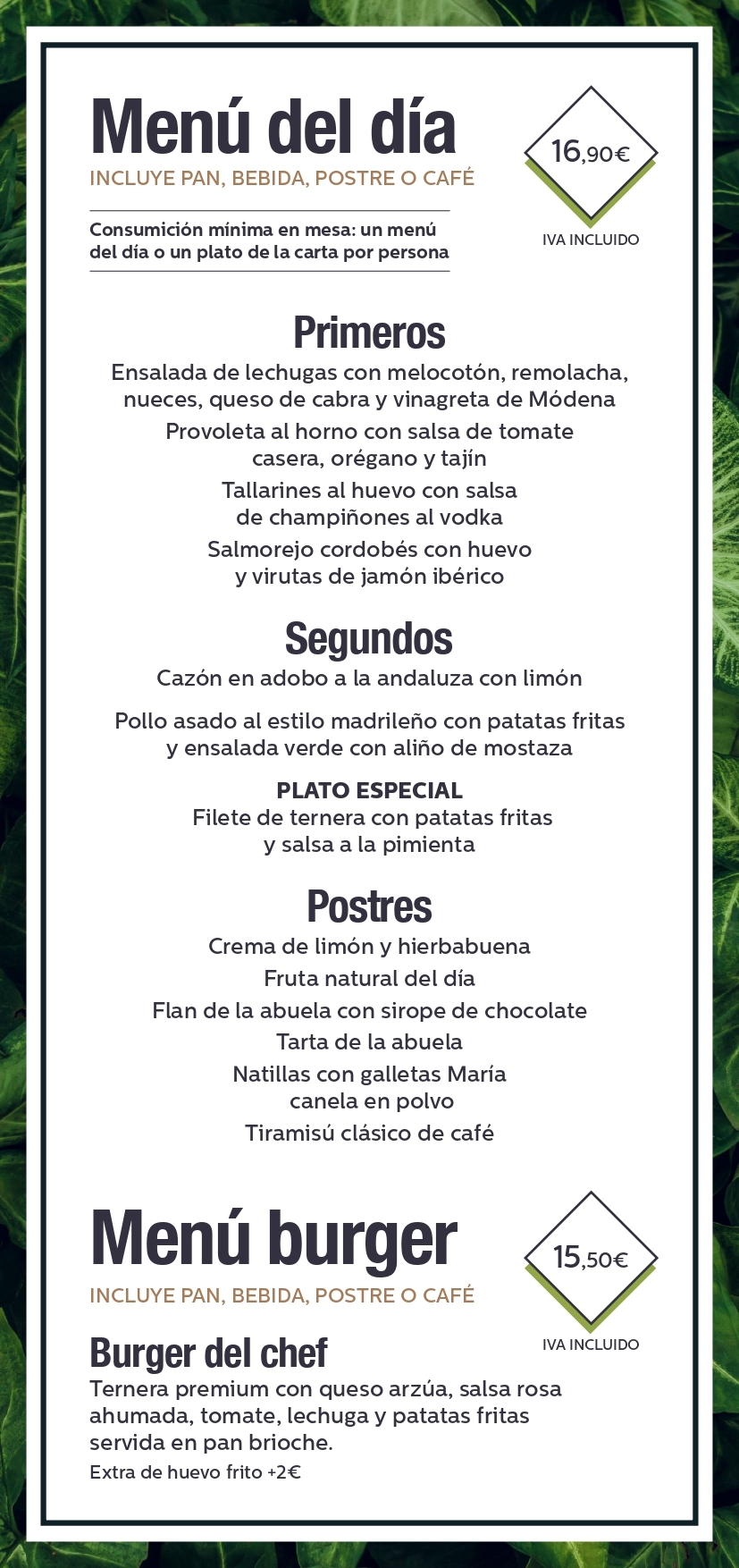 Menú del día

INCLUYE PAN, BEBIDA, POSTRE O CAFÉ

16,90€

IVA INCLUIDO

Consumición mínima en mesa: un menú del día o un plato de la carta por persona

Primeros

Ensalada de lechugas con melocotón, remolacha, nueces, queso de cabra y vinagreta de Módena

Provoleta al horno con salsa de tomate casera, orégano y tajín

Tallarines al huevo con salsa de champiñones al vodka

Salmorejo cordobés con huevo y virutas de jamón ibérico

Segundos

Cazón en adobo a la andaluza con limón

Pollo asado al estilo madrileño con patatas fritas y ensalada verde con aliño de mostaza

PLATO ESPECIAL
Filete de ternera con patatas fritas y salsa a la pimienta

Postres

Crema de limón y hierbabuena

Fruta natural del día

Flan de la abuela con sirope de chocolate

Tarta de la abuela

Natillas con galletas María canela en polvo

Tiramisú clásico de café

Menú burger

INCLUYE PAN, BEBIDA, POSTRE O CAFÉ

15,50€

IVA INCLUIDO

Burger del chef

Ternera premium con queso arzúa, salsa rosa ahumada, tomate, lechuga y patatas fritas servida en pan brioche.

Extra de huevo frito +2€